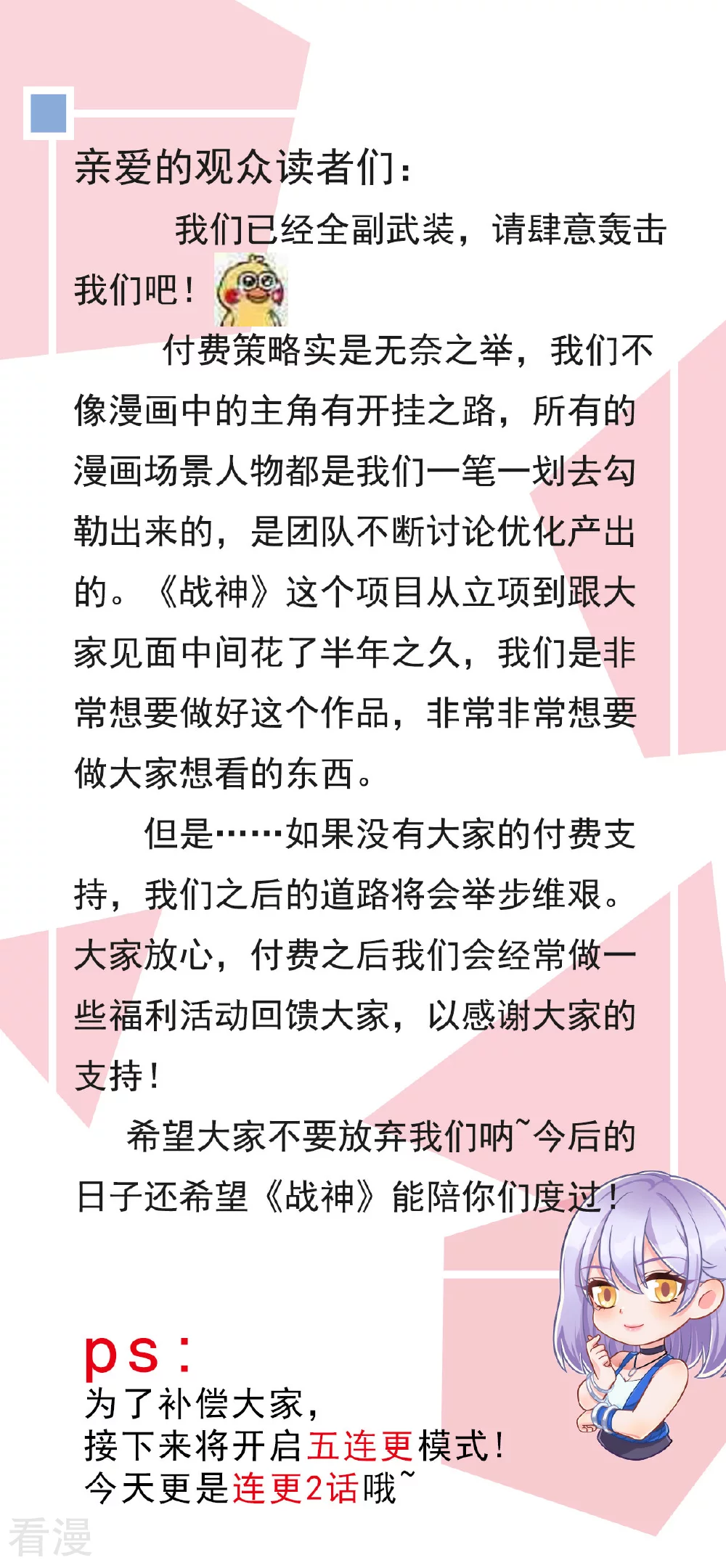 亲爱的观众读者们：

我们已经全副武装，请肆意轰击我们吧！

付费策略实是无奈之举，我们不像漫画中的主角有开挂之路，所有的漫画场景人物都是我们一笔一划去勾勒出来的，是团队不断讨论优化产出的。《战神》这个项目从立项到跟大家见面中间花了半年之久，我们是非常想要做好这个作品，非常非常想要做大家想看的东西。

但是……如果没有大家的付费支持，我们之后的道路将会举步维艰。大家放心，付费之后我们会经常做一些福利活动回馈大家，以感谢大家的支持！

希望大家不要放弃我们呐~今后的日子还希望《战神》能陪你们度过！

ps：
为了补偿大家，
接下来将开启五连更模式！
今天更是连更2话哦~

看漫